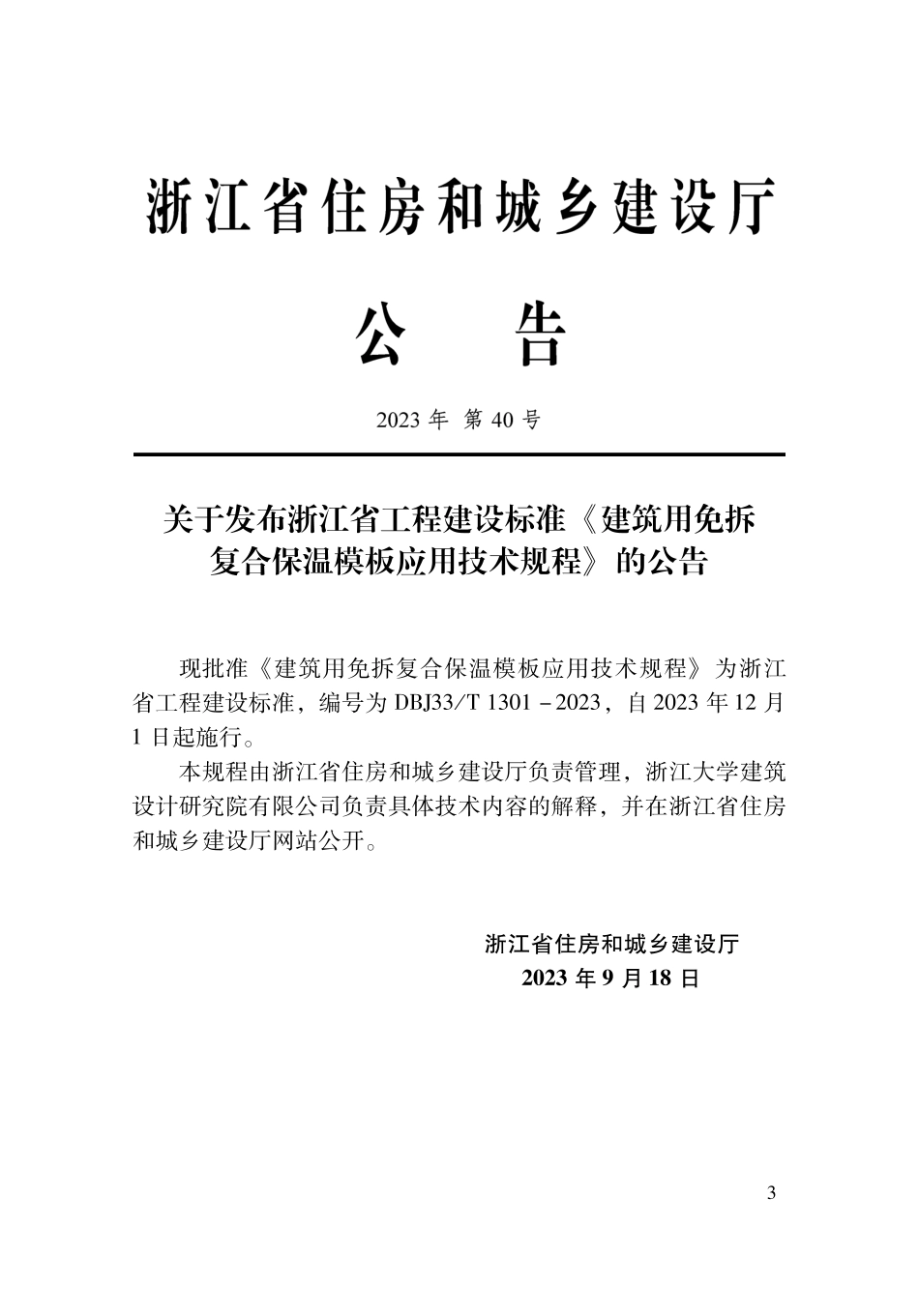 浙江省住房和城乡建设厅

公　告

2023 年 第 40 号

关于发布浙江省工程建设标准《建筑用免拆复合保温模板应用技术规程》的公告

现批准《建筑用免拆复合保温模板应用技术规程》为浙江省工程建设标准，编号为 DBJ33/T 1301－2023，自 2023 年 12 月 1 日起施行。

本规程由浙江省住房和城乡建设厅负责管理，浙江大学建筑设计研究院有限公司负责具体技术内容的解释，并在浙江省住房和城乡建设厅网站公开。

浙江省住房和城乡建设厅
2023 年 9 月 18 日

3